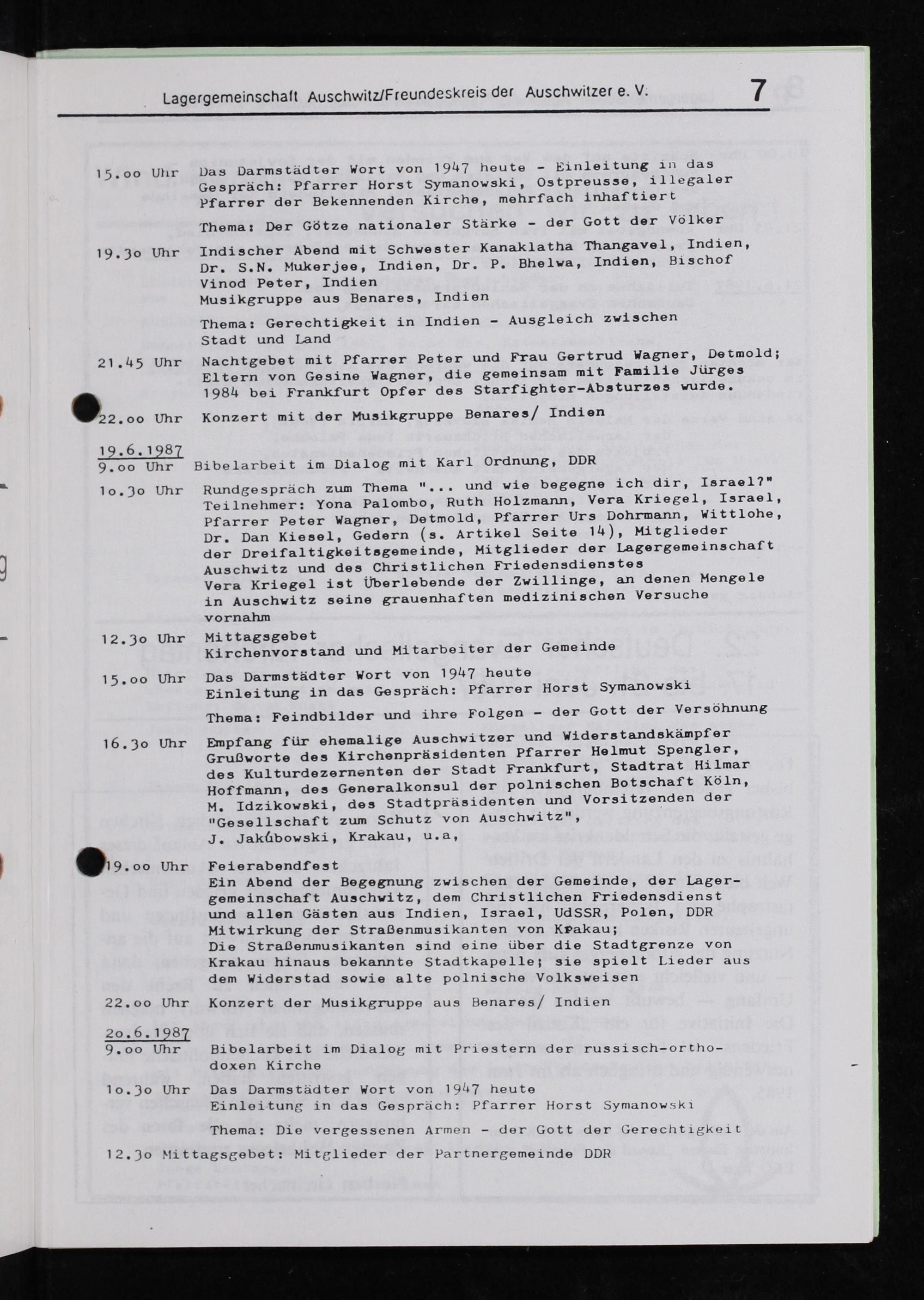 Lagergemeinschaft Auschwitz/Freundeskreis der Auschwitzer e. V. 7

15.oo Uhr Das Darmstädter Wort von 1947 heute - Einleitung in das Gespräch: Pfarrer Horst Symanowski, Ostpreusse, illegaler Pfarrer der Bekennenden Kirche, mehrfach inhaftiert

Thema: Der Götze nationaler Stärke - der Gott der Völker

19.3o Uhr Indischer Abend mit Schwester Kanaklatha Thangavel, Indien, Dr. S.N. Mukerjee, Indien, Dr. P. Bhelwa, Indien, Bischof Vinod Peter, Indien
Musikgruppe aus Benares, Indien

Thema: Gerechtigkeit in Indien - Ausgleich zwischen Stadt und Land

21.45 Uhr Nachtgebet mit Pfarrer Peter und Frau Gertrud Wagner, Detmold; Eltern von Gesine Wagner, die gemeinsam mit Familie Jürges 1984 bei Frankfurt Opfer des Starfighter-Absturzes wurde.

22.oo Uhr Konzert mit der Musikgruppe Benares/ Indien

19.6.1987
9.oo Uhr Bibelarbeit im Dialog mit Karl Ordnung, DDR

1o.3o Uhr Rundgespräch zum Thema "... und wie begegne ich dir, Israel?"
Teilnehmer: Yona Palombo, Ruth Holzmann, Vera Kriegel, Israel, Pfarrer Peter Wagner, Detmold, Pfarrer Urs Dohrmann, Wittlohe, Dr. Dan Kiesel, Gedern (s. Artikel Seite 14), Mitglieder der Dreifaltigkeitsgemeinde, Mitglieder der Lagergemeinschaft Auschwitz und des Christlichen Friedensdienstes
Vera Kriegel ist Überlebende der Zwillinge, an denen Mengele in Auschwitz seine grauenhaften medizinischen Versuche vornahm

12.3o Uhr Mittagsgebet
Kirchenvorstand und Mitarbeiter der Gemeinde

15.oo Uhr Das Darmstädter Wort von 1947 heute
Einleitung in das Gespräch: Pfarrer Horst Symanowski

Thema: Feindbilder und ihre Folgen - der Gott der Versöhnung

16.3o Uhr Empfang für ehemalige Auschwitzer und Widerstandskämpfer
Grußworte des Kirchenpräsidenten Pfarrer Helmut Spengler, des Kulturdezernenten der Stadt Frankfurt, Stadtrat Hilmar Hoffmann, des Generalkonsul der polnischen Botschaft Köln, M. Idzikowski, des Stadtpräsidenten und Vorsitzenden der "Gesellschaft zum Schutz von Auschwitz", J. Jakúbowski, Krakau, u.a,

19.oo Uhr Feierabendfest
Ein Abend der Begegnung zwischen der Gemeinde, der Lagergemeinschaft Auschwitz, dem Christlichen Friedensdienst und allen Gästen aus Indien, Israel, UdSSR, Polen, DDR
Mitwirkung der Straßenmusikanten von Krakau;
Die Straßenmusikanten sind eine über die Stadtgrenze von Krakau hinaus bekannte Stadtkapelle; sie spielt Lieder aus dem Widerstad sowie alte polnische Volksweisen

22.oo Uhr Konzert der Musikgruppe aus Benares/ Indien

2o.6.1987
9.oo Uhr Bibelarbeit im Dialog mit Priestern der russisch-orthodoxen Kirche

1o.3o Uhr Das Darmstädter Wort von 1947 heute
Einleitung in das Gespräch: Pfarrer Horst Symanowski

Thema: Die vergessenen Armen - der Gott der Gerechtigkeit

12.3o Mittagsgebet: Mitglieder der Partnergemeinde DDR